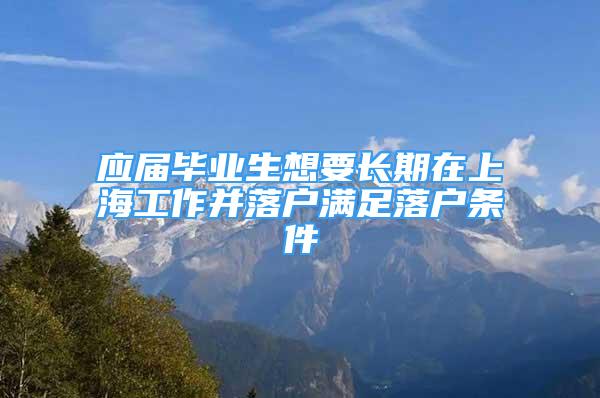 应届毕业生想要长期在上海工作并落户满足落户条件